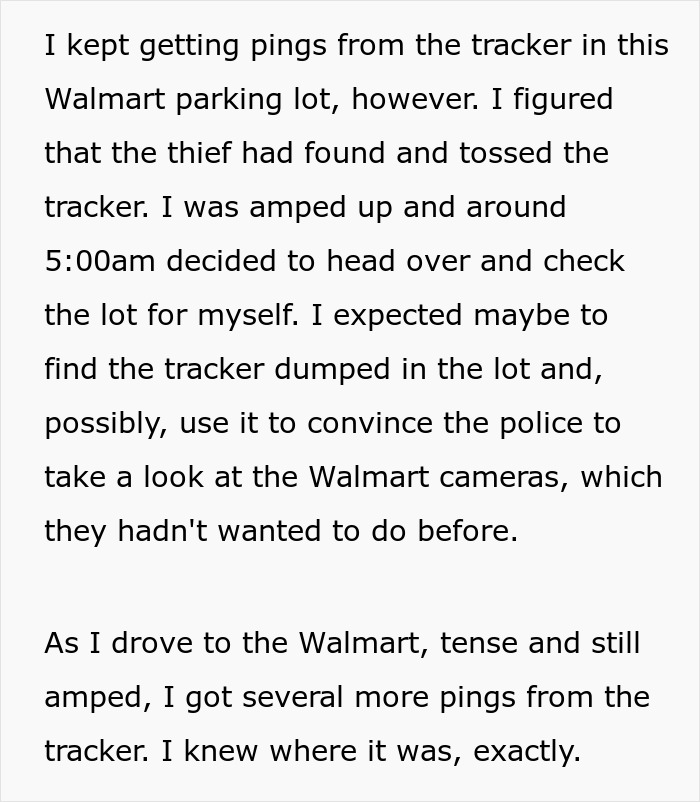 I kept getting pings from the tracker in this Walmart parking lot, however. I figured that the thief had found and tossed the tracker. I was amped up and around 5:00am decided to head over and check the lot for myself. I expected maybe to find the tracker dumped in the lot and, possibly, use it to convince the police to take a look at the Walmart cameras, which they hadn't wanted to do before.

As I drove to the Walmart, tense and still amped, I got several more pings from the tracker. I knew where it was, exactly.